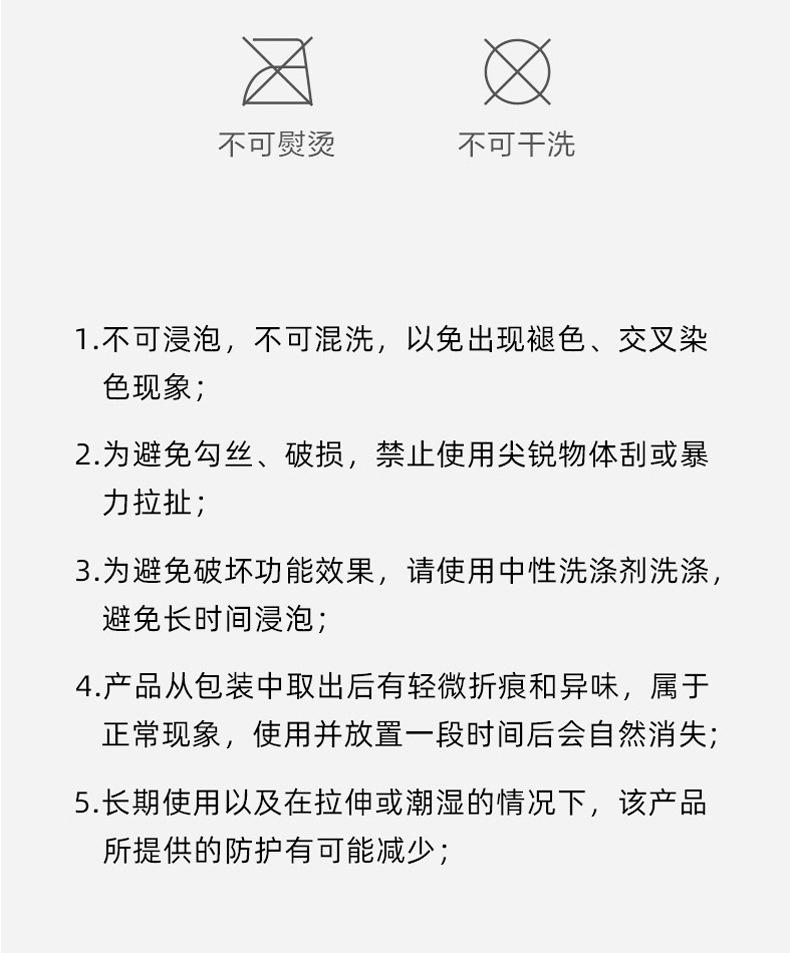 不可熨烫

不可干洗

1.不可浸泡，不可混洗，以免出现褪色、交叉染色现象；

2.为避免勾丝、破损，禁止使用尖锐物体刮或暴力拉扯；

3.为避免破坏功能效果，请使用中性洗涤剂洗涤，避免长时间浸泡；

4.产品从包装中取出后有轻微折痕和异味，属于正常现象，使用并放置一段时间后会自然消失；

5.长期使用以及在拉伸或潮湿的情况下，该产品所提供的防护有可能减少；